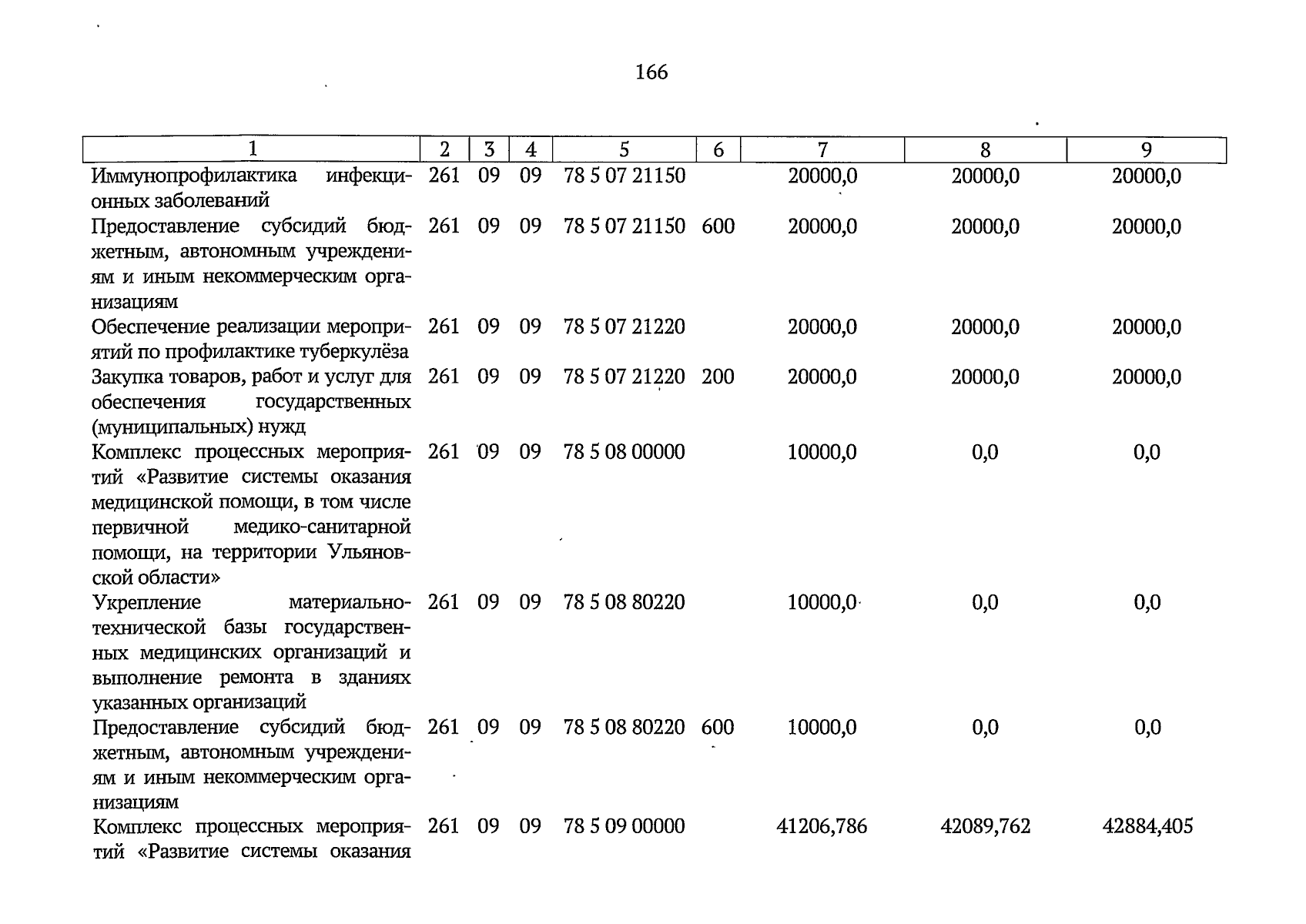 166

| 1 | 2 | 3 | 4 | 5 | 6 | 7 | 8 | 9 |
|---|---|---|---|---|---|---|---|---|
| Иммунопрофилактика инфекционных заболеваний | 261 | 09 | 09 | 78 5 07 21150 | | 20000,0 | 20000,0 | 20000,0 |
| Предоставление субсидий бюджетным, автономным учреждениям и иным некоммерческим организациям | 261 | 09 | 09 | 78 5 07 21150 | 600 | 20000,0 | 20000,0 | 20000,0 |
| Обеспечение реализации мероприятий по профилактике туберкулёза | 261 | 09 | 09 | 78 5 07 21220 | | 20000,0 | 20000,0 | 20000,0 |
| Закупка товаров, работ и услуг для обеспечения государственных (муниципальных) нужд | 261 | 09 | 09 | 78 5 07 21220 | 200 | 20000,0 | 20000,0 | 20000,0 |
| Комплекс процессных мероприятий «Развитие системы оказания медицинской помощи, в том числе первичной медико-санитарной помощи, на территории Ульяновской области» | 261 | 09 | 09 | 78 5 08 00000 | | 10000,0 | 0,0 | 0,0 |
| Укрепление материально-технической базы государственных медицинских организаций и выполнение ремонта в зданиях указанных организаций | 261 | 09 | 09 | 78 5 08 80220 | | 10000,0 | 0,0 | 0,0 |
| Предоставление субсидий бюджетным, автономным учреждениям и иным некоммерческим организациям | 261 | 09 | 09 | 78 5 08 80220 | 600 | 10000,0 | 0,0 | 0,0 |
| Комплекс процессных мероприятий «Развитие системы оказания | 261 | 09 | 09 | 78 5 09 00000 | | 41206,786 | 42089,762 | 42884,405 |